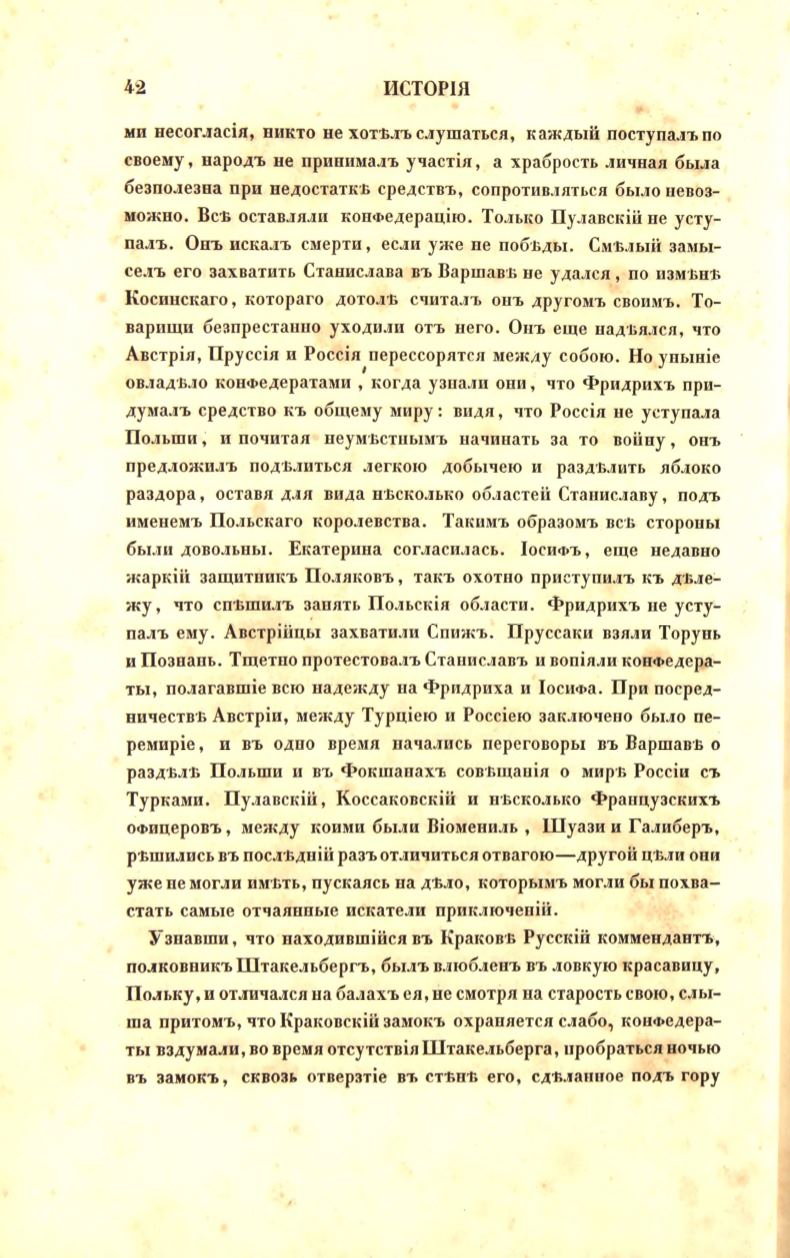 42 ИСТОРІЯ

ми несогласія, никто не хотѣлъ слушаться, каждый поступалъ по своему, народъ не принималъ участія, а храбрость личная была безполезна при недостаткѣ средствъ, сопротивляться было невозможно. Всѣ оставляли конфедерацію. Только Пулавскій не уступалъ. Онъ искалъ смерти, если уже не побѣды. Смѣлый замыселъ его захватить Станислава въ Варшавѣ не удался, по измѣнѣ Косинскаго, котораго дотолѣ считалъ онъ другомъ своимъ. Товарищи безпрестанно уходили отъ него. Онъ еще надѣялся, что Австрія, Пруссія и Россія перессорятся между собою. Но уныніе овладѣло конфедератами, когда узнали они, что Фридрихъ придумалъ средство къ общему миру: видя, что Россія не уступала Польши, и почитая неумѣстнымъ начинать за то войну, онъ предложилъ подѣлиться легкою добычею и раздѣлить яблоко раздора, оставя для вида нѣсколько областей Станиславу, подъ именемъ Польскаго королевства. Такимъ образомъ всѣ стороны были довольны. Екатерина согласилась. Іосифъ, еще недавно жаркій защитникъ Поляковъ, такъ охотно приступилъ къ дѣлежу, что спѣшилъ занять Польскія области. Фридрихъ не уступалъ ему. Австрійцы захватили Спижъ. Пруссаки взяли Торунь и Познань. Тщетно протестовалъ Станиславъ и вопіяли конфедераты, полагавшіе всю надежду на Фридриха и Іосифа. При посредничествѣ Австріи, между Турціею и Россіею заключено было перемиріе, и въ одно время начались переговоры въ Варшавѣ о раздѣлѣ Польши и въ Фокшанахъ совѣщанія о мирѣ Россіи съ Турками. Пулавскій, Коссаковскій и нѣсколько Французскихъ офицеровъ, между коими были Віомениль, Шуази и Галиберъ, рѣшились въ послѣдній разъ отличиться отвагою—другой цѣли они уже не могли имѣть, пускаясь на дѣло, которымъ могли бы похвастать самые отчаянные искатели приключеній.

Узнавши, что находившійся въ Краковѣ Русскій коммендантъ, полковникъ Штакельбергъ, былъ влюбленъ въ ловкую красавицу, Польку, и отличался на балахъ ея, не смотря на старость свою, слыша притомъ, что Краковскій замокъ охраняется слабо, конфедераты вздумали, во время отсутствія Штакельберга, пробраться ночью въ замокъ, сквозь отверзтіе въ стѣнѣ его, сдѣланное подъ гору